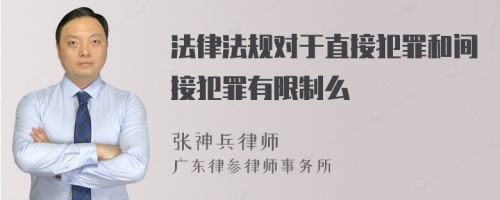 法律法规对于直接犯罪和间接犯罪有限制么

张神兵律师
广东律参律师事务所